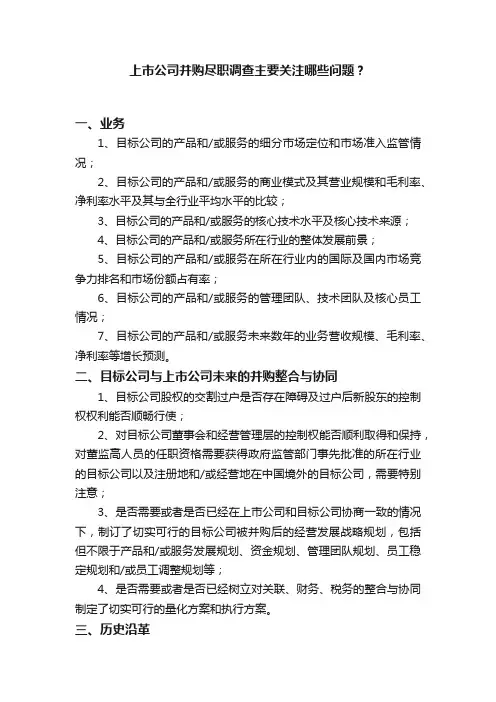 上市公司并购尽职调查主要关注哪些问题？

一、业务

1、目标公司的产品和/或服务的细分市场定位和市场准入监管情况；

2、目标公司的产品和/或服务的商业模式及其营业规模和毛利率、净利率水平及其与全行业平均水平的比较；

3、目标公司的产品和/或服务的核心技术水平及核心技术来源；

4、目标公司的产品和/或服务所在行业的整体发展前景；

5、目标公司的产品和/或服务在所在行业内的国际及国内市场竞争力排名和市场份额占有率；

6、目标公司的产品和/或服务的管理团队、技术团队及核心员工情况；

7、目标公司的产品和/或服务未来数年的业务营收规模、毛利率、净利率等增长预测。

二、目标公司与上市公司未来的并购整合与协同

1、目标公司股权的交割过户是否存在障碍及过户后新股东的控制权权利能否顺畅行使；

2、对目标公司董事会和经营管理层的控制权能否顺利取得和保持，对董监高人员的任职资格需要获得政府监管部门事先批准的所在行业的目标公司以及注册地和/或经营地在中国境外的目标公司，需要特别注意；

3、是否需要或者是否已经在上市公司和目标公司协商一致的情况下，制订了切实可行的目标公司被并购后的经营发展战略规划，包括但不限于产品和/或服务发展规划、资金规划、管理团队规划、员工稳定规划和/或员工调整规划等；

4、是否需要或者是否已经树立对关联、财务、税务的整合与协同制定了切实可行的量化方案和执行方案。

三、历史沿革